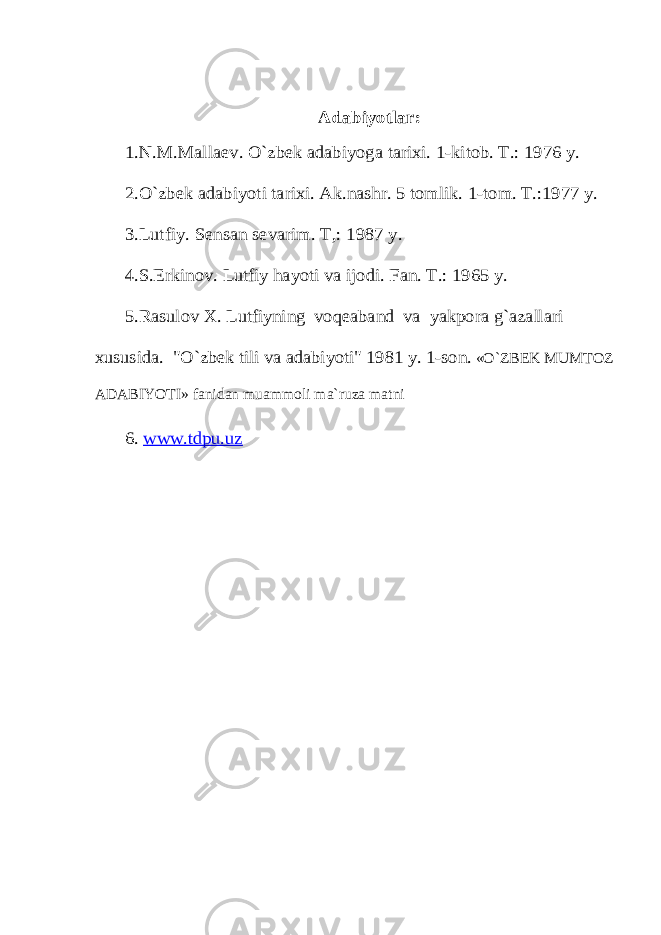 ARXIV.UZ

Adabiyotlar:

1.N.M.Mallaev. O`zbek adabiyoga tarixi. 1-kitob. T.: 1976 y.

2.O`zbek adabiyoti tarixi. Ak.nashr. 5 tomlik. 1-tom. T.:1977 y.

3.Lutfiy. Sensan sevarim. T.: 1987 y.

4.S.Erkinov. Lutfiy hayoti va ijodi. Fan. T.: 1965 y.

5.Rasulov X. Lutfiyning voqeaband va yakpora g`azallari xususida. "O`zbek tili va adabiyoti" 1981 y. 1-son. «O`ZBEK MUMTOZ ADABIYOTI» fanidan muammoli ma`ruza matni

6. www.tdpu.uz

ARXIV.UZ

ARXIV.UZ

ARXIV.UZ